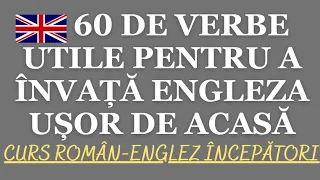 60 DE VERBE UTILE PENTRU A ÎNVAȚĂ ENGLEZA UȘOR DE ACASĂ

CURS ROMÂN-ENGLEZ ÎNCEPĂTORI